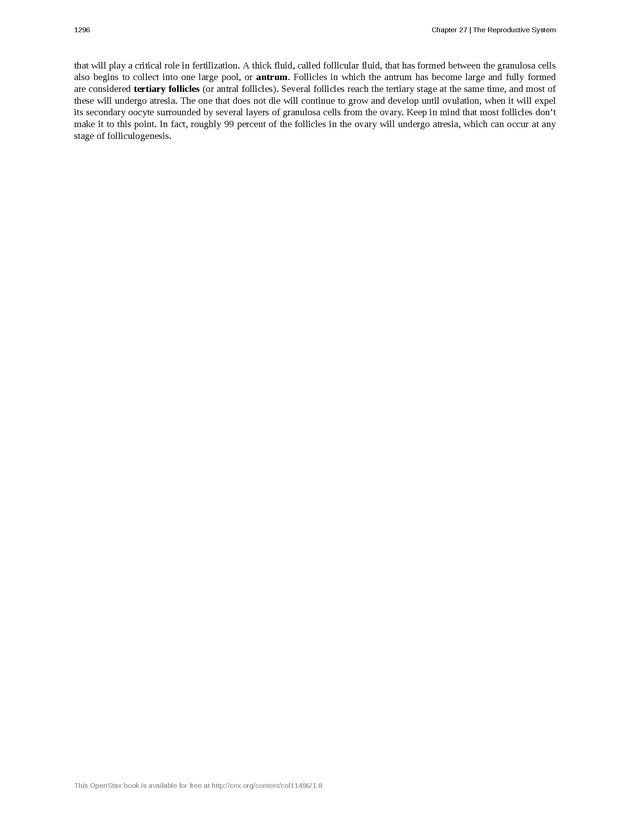 1296

Chapter 27 | The Reproductive System

that will play a critical role in fertilization. A thick fluid, called follicular fluid, that has formed between the granulosa cells also begins to collect into one large pool, or antrum. Follicles in which the antrum has become large and fully formed are considered tertiary follicles (or antral follicles). Several follicles reach the tertiary stage at the same time, and most of these will undergo atresia. The one that does not die will continue to grow and develop until ovulation, when it will expel its secondary oocyte surrounded by several layers of granulosa cells from the ovary. Keep in mind that most follicles don't make it to this point. In fact, roughly 99 percent of the follicles in the ovary will undergo atresia, which can occur at any stage of folliculogenesis.

This OpenStax book is available for free at http://cnx.org/content/col11496/1.8